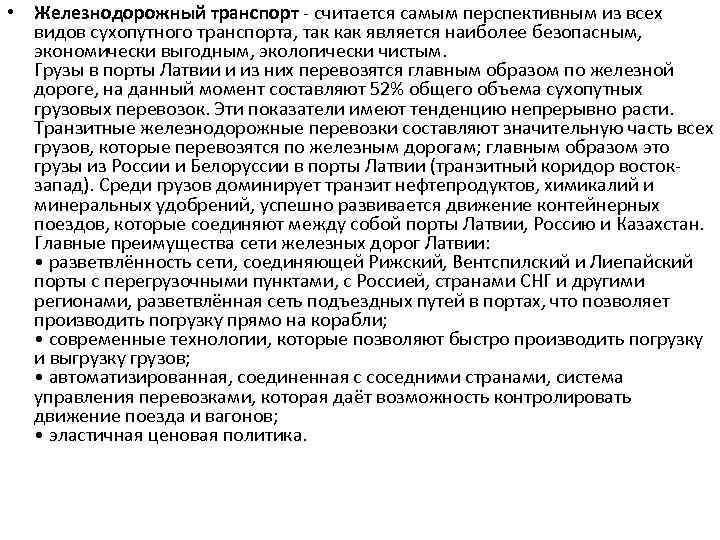 • Железнодорожный транспорт - считается самым перспективным из всех видов сухопутного транспорта, так как является наиболее безопасным, экономически выгодным, экологически чистым.
Грузы в порты Латвии и из них перевозятся главным образом по железной дороге, на данный момент составляют 52% общего объема сухопутных грузовых перевозок. Эти показатели имеют тенденцию непрерывно расти. Транзитные железнодорожные перевозки составляют значительную часть всех грузов, которые перевозятся по железным дорогам; главным образом это грузы из России и Белоруссии в порты Латвии (транзитный коридор восток-запад). Среди грузов доминирует транзит нефтепродуктов, химикалий и минеральных удобрений, успешно развивается движение контейнерных поездов, которые соединяют между собой порты Латвии, Россию и Казахстан.
Главные преимущества сети железных дорог Латвии:
• разветвлённость сети, соединяющей Рижский, Вентспилский и Лиепайский порты с перегрузочными пунктами, с Россией, странами СНГ и другими регионами, разветвлённая сеть подъездных путей в портах, что позволяет производить погрузку прямо на корабли;
• современные технологии, которые позволяют быстро производить погрузку и выгрузку грузов;
• автоматизированная, соединенная с соседними странами, система управления перевозками, которая даёт возможность контролировать движение поезда и вагонов;
• эластичная ценовая политика.